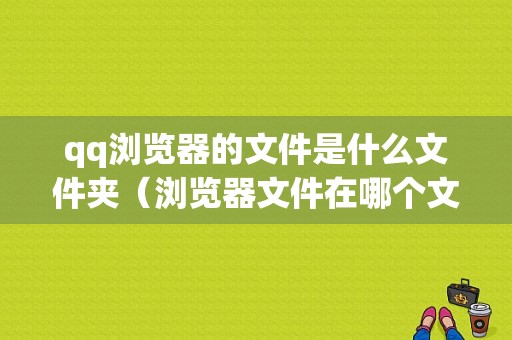 qq浏览器的文件是什么文件夹（浏览器文件在哪个文